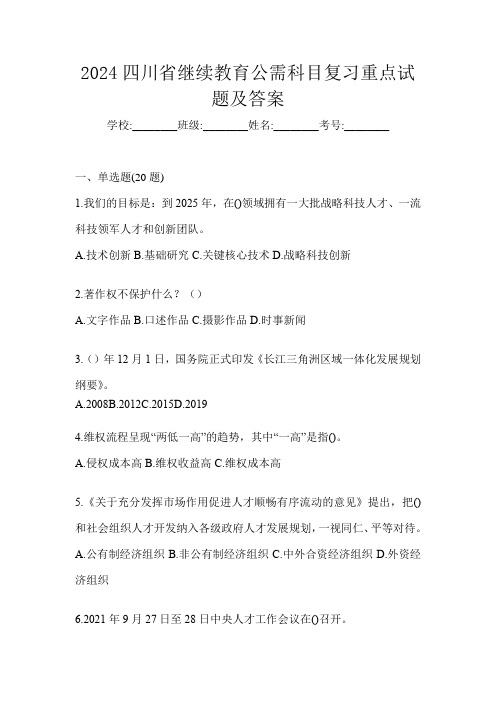 2024 四川省继续教育公需科目复习重点试题及答案

学校:________班级:________姓名:________考号:________

一、单选题(20 题)

1.我们的目标是：到 2025 年，在()领域拥有一大批战略科技人才、一流科技领军人才和创新团队。

A.技术创新 B.基础研究 C.关键核心技术 D.战略科技创新

2.著作权不保护什么？（）

A.文字作品 B.口述作品 C.摄影作品 D.时事新闻

3.（）年 12 月 1 日，国务院正式印发《长江三角洲区域一体化发展规划纲要》。

A.2008B.2012C.2015D.2019

4.维权流程呈现“两低一高”的趋势，其中“一高”是指()。

A.侵权成本高 B.维权收益高 C.维权成本高

5.《关于充分发挥市场作用促进人才顺畅有序流动的意见》提出，把()和社会组织人才开发纳入各级政府人才发展规划，一视同仁、平等对待。

A.公有制经济组织 B.非公有制经济组织 C.中外合资经济组织 D.外资经济组织

6.2021 年 9 月 27 日至 28 日中央人才工作会议在()召开。